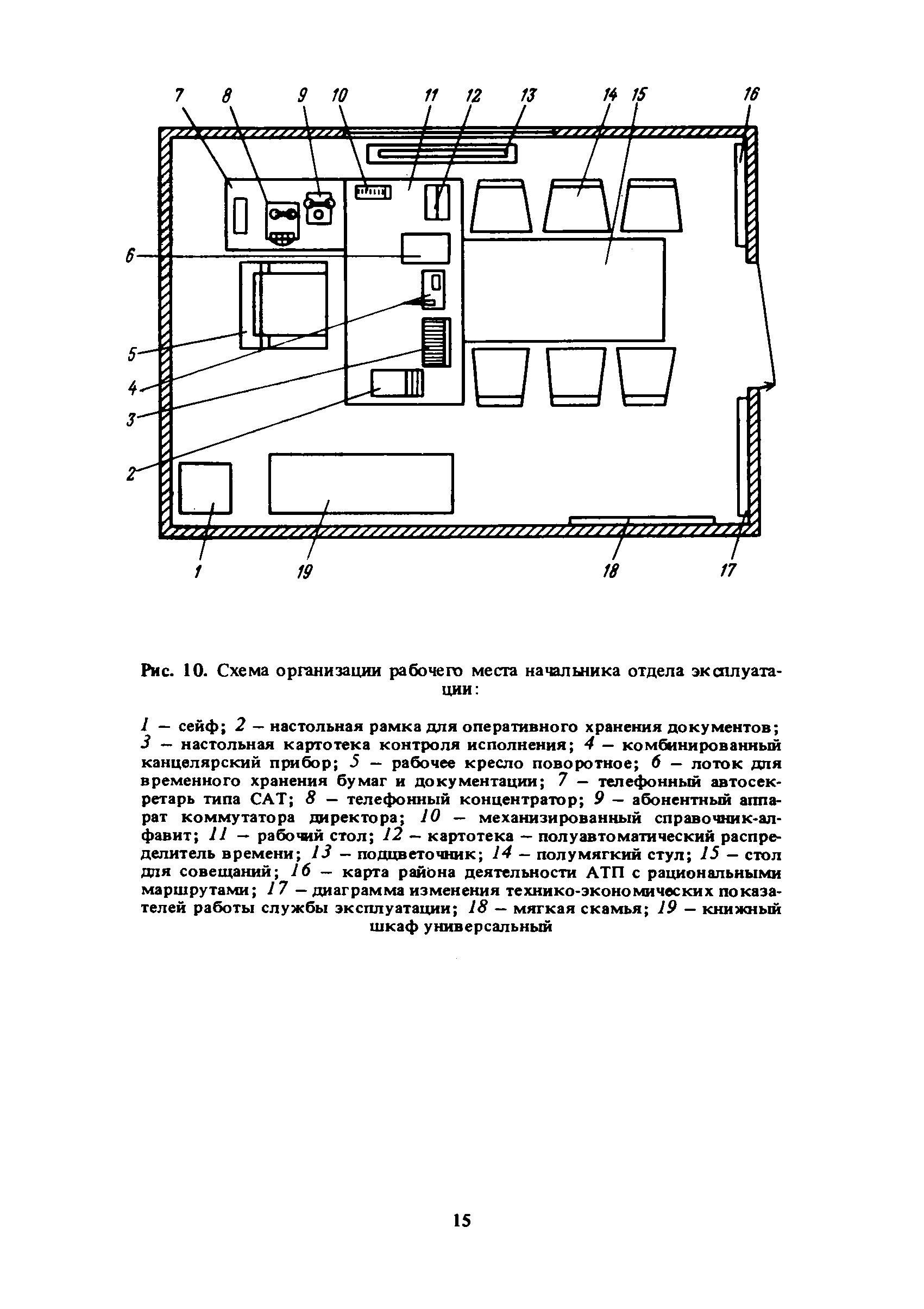 7 8 9 10 11 12 13 14 15 16

6

5

4

3

2

1 19 18 17

Рис. 10. Схема организации рабочего места начальника отдела эксплуатации:

1 – сейф; 2 – настольная рамка для оперативного хранения документов; 3 – настольная картотека контроля исполнения; 4 – комбинированный канцелярский прибор; 5 – рабочее кресло поворотное; 6 – лоток для временного хранения бумаг и документации; 7 – телефонный автосекретарь типа САТ; 8 – телефонный концентратор; 9 – абонентный аппарат коммутатора директора; 10 – механизированный справочник-алфавит; 11 – рабочий стол; 12 – картотека – полуавтоматический распределитель времени; 13 – подцветочник; 14 – полумягкий стул; 15 – стол для совещаний; 16 – карта района деятельности АТП с рациональными маршрутами; 17 – диаграмма изменения технико-экономических показателей работы службы эксплуатации; 18 – мягкая скамья; 19 – книжный шкаф универсальный

15